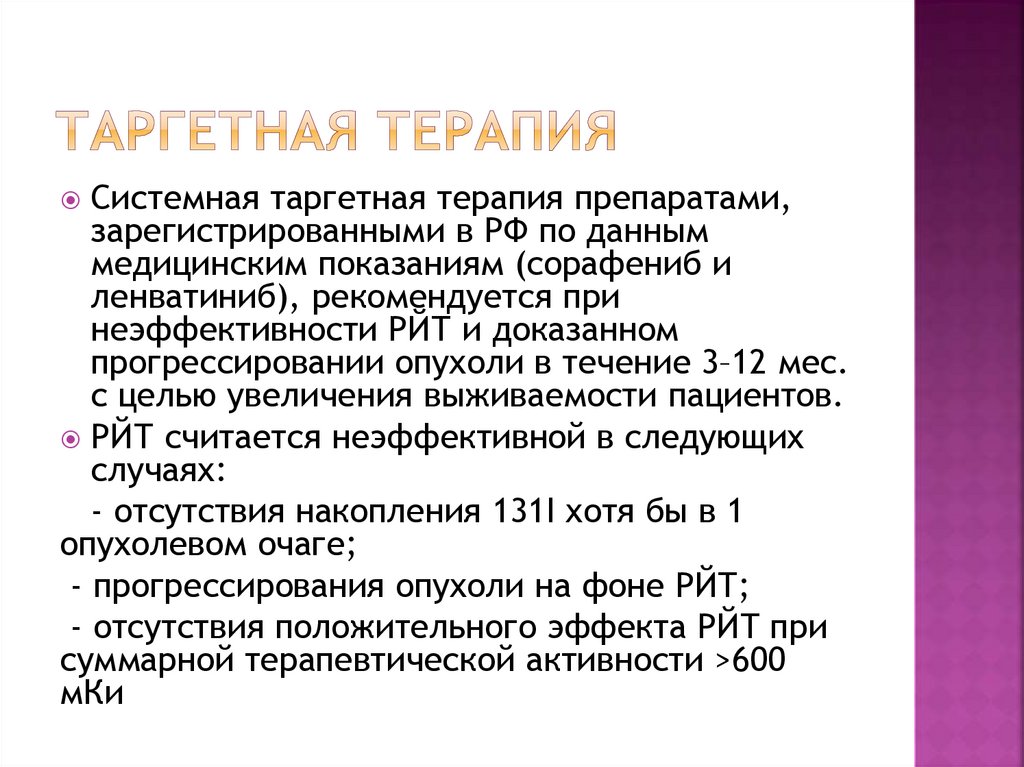 ТАРГЕТНАЯ ТЕРАПИЯ

Системная таргетная терапия препаратами, зарегистрированными в РФ по данным медицинским показаниям (сорафениб и ленватиниб), рекомендуется при неэффективности РЙТ и доказанном прогрессировании опухоли в течение 3–12 мес. с целью увеличения выживаемости пациентов.

РЙТ считается неэффективной в следующих случаях:

- отсутствия накопления 131I хотя бы в 1 опухолевом очаге;

- прогрессирования опухоли на фоне РЙТ;

- отсутствия положительного эффекта РЙТ при суммарной терапевтической активности >600 мКи